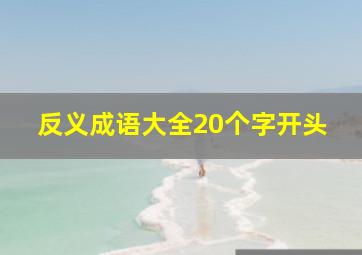 反义成语大全20个字开头